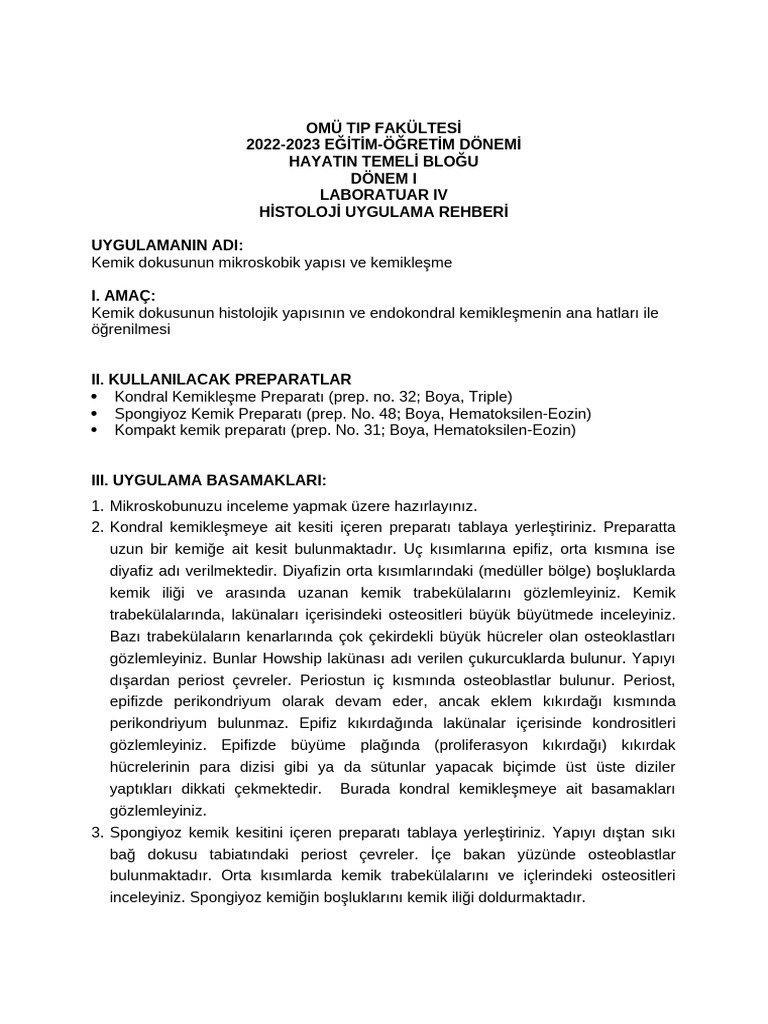 OMÜ TIP FAKÜLTESİ
2022-2023 EĞİTİM-ÖĞRETİM DÖNEMİ
HAYATIN TEMELİ BLOĞU
DÖNEM I
LABORATUAR IV
HİSTOLOJİ UYGULAMA REHBERİ

UYGULAMANIN ADI:
Kemik dokusunun mikroskobik yapısı ve kemikleşme

I. AMAÇ:
Kemik dokusunun histolojik yapısının ve endokondral kemikleşmenin ana hatları ile öğrenilmesi

II. KULLANILACAK PREPARATLAR
• Kondral Kemikleşme Preparatı (prep. no. 32; Boya, Triple)
• Spongiyoz Kemik Preparatı (prep. No. 48; Boya, Hematoksilen-Eozin)
• Kompakt kemik preparatı (prep. No. 31; Boya, Hematoksilen-Eozin)

III. UYGULAMA BASAMAKLARI:
1. Mikroskobunuzu inceleme yapmak üzere hazırlayınız.
2. Kondral kemikleşmeye ait kesiti içeren preparatı tablaya yerleştiriniz. Preparatta uzun bir kemiğe ait kesit bulunmaktadır. Uç kısımlarına epifiz, orta kısmına ise diyafiz adı verilmektedir. Diyafizin orta kısımlarındaki (medüller bölge) boşluklarda kemik iliği ve arasında uzanan kemik trabekülalarını gözlemleyiniz. Kemik trabekülalarında, lakünaları içerisindeki osteositleri büyük büyütmede inceleyiniz. Bazı trabekülaların kenarlarında çok çekirdekli büyük hücreler olan osteoklastları gözlemleyiniz. Bunlar Howship lakünası adı verilen çukurcuklarda bulunur. Yapıyı dışardan periost çevreler. Periostun iç kısmında osteoblastlar bulunur. Periost, epifizde perikondriyum olarak devam eder, ancak eklem kıkırdağı kısmında perikondriyum bulunmaz. Epifiz kıkırdağında lakünalar içerisinde kondrositleri gözlemleyiniz. Epifizde büyüme plağında (proliferasyon kıkırdağı) kıkırdak hücrelerinin para dizisi gibi ya da sütunlar yapacak biçimde üst üste diziler yaptıkları dikkati çekmektedir. Burada kondral kemikleşmeye ait basamakları gözlemleyiniz.
3. Spongiyoz kemik kesitini içeren preparatı tablaya yerleştiriniz. Yapıyı dıştan sıkı bağ dokusu tabiatındaki periost çevreler. İçe bakan yüzünde osteoblastlar bulunmaktadır. Orta kısımlarda kemik trabekülalarını ve içlerindeki osteositleri inceleyiniz. Spongiyoz kemiğin boşluklarını kemik iliği doldurmaktadır.